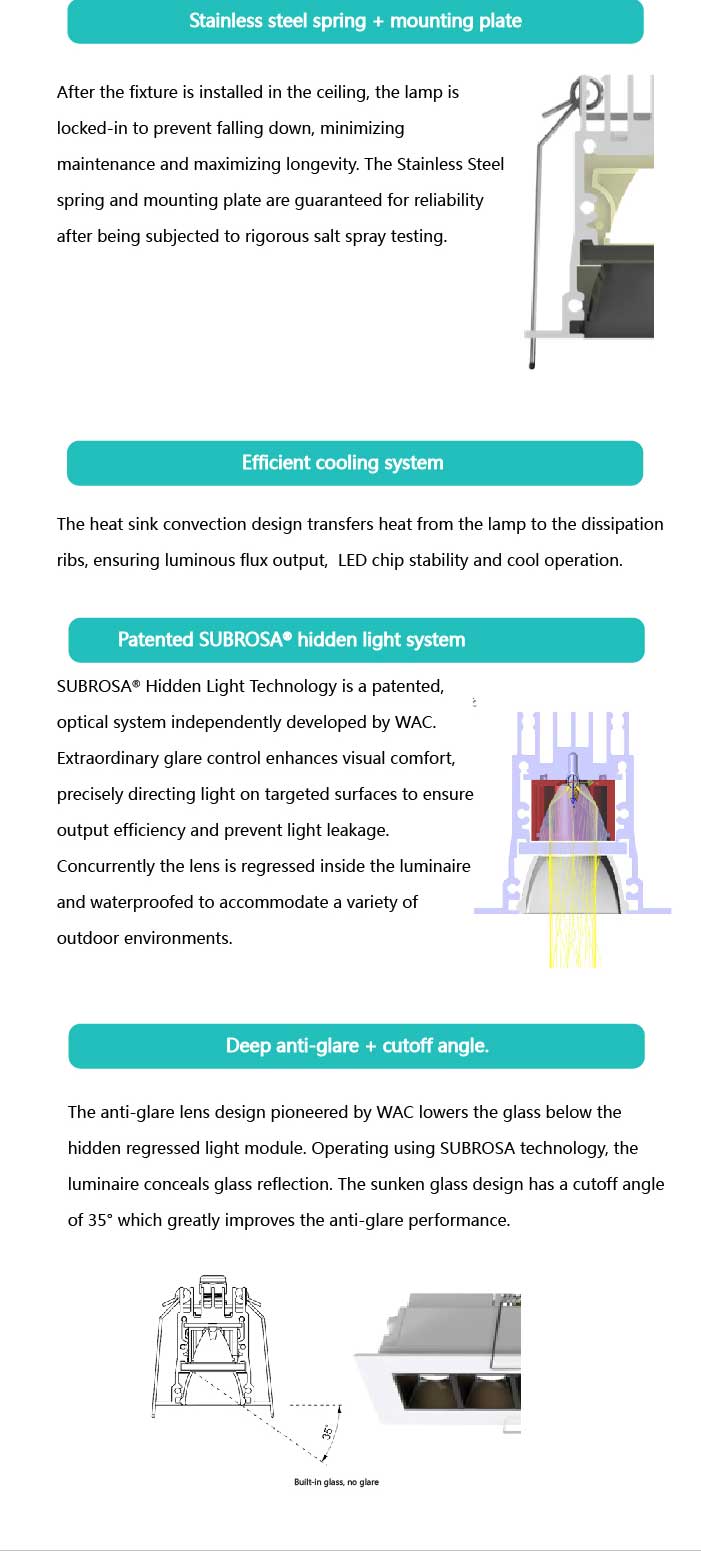 Stainless steel spring + mounting plate

After the fixture is installed in the ceiling, the lamp is locked-in to prevent falling down, minimizing maintenance and maximizing longevity. The Stainless Steel spring and mounting plate are guaranteed for reliability after being subjected to rigorous salt spray testing.

Efficient cooling system

The heat sink convection design transfers heat from the lamp to the dissipation ribs, ensuring luminous flux output,  LED chip stability and cool operation.

Patented SUBROSA® hidden light system

SUBROSA® Hidden Light Technology is a patented, optical system independently developed by WAC. Extraordinary glare control enhances visual comfort, precisely directing light on targeted surfaces to ensure output efficiency and prevent light leakage. Concurrently the lens is regressed inside the luminaire and waterproofed to accommodate a variety of outdoor environments.

Deep anti-glare + cutoff angle.

The anti-glare lens design pioneered by WAC lowers the glass below the hidden regressed light module. Operating using SUBROSA technology, the luminaire conceals glass reflection. The sunken glass design has a cutoff angle of 35° which greatly improves the anti-glare performance.

35°

Built-in glass, no glare